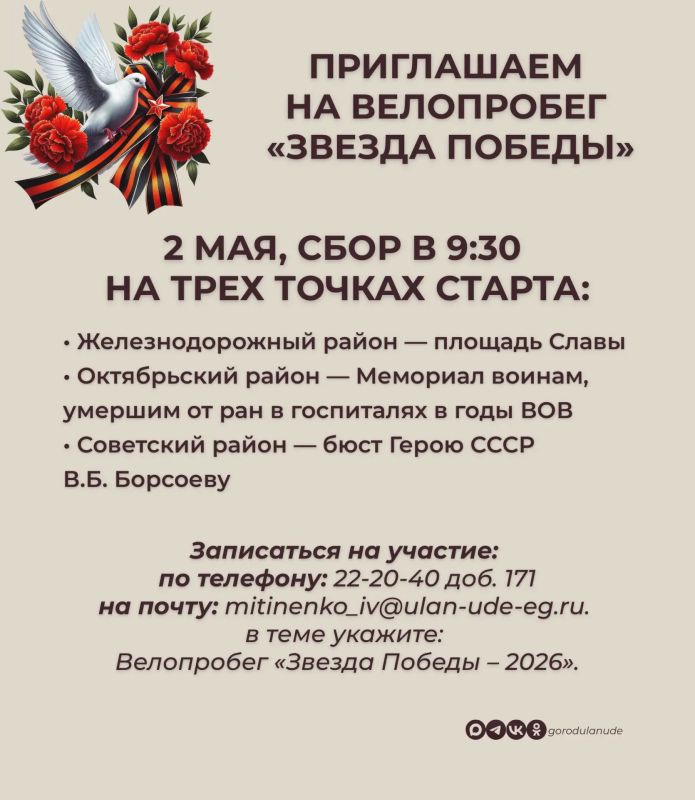 ПРИГЛАШАЕМ
НА ВЕЛОПРОБЕГ
«ЗВЕЗДА ПОБЕДЫ»

2 МАЯ, СБОР В 9:30
НА ТРЕХ ТОЧКАХ СТАРТА:

• Железнодорожный район — площадь Славы
• Октябрьский район — Мемориал воинам, умершим от ран в госпиталях в годы ВОВ
• Советский район — бюст Герою СССР В.Б. Борсоеву

Записаться на участие:
по телефону: 22-20-40 доб. 171
на почту: mitinenko_iv@ulan-ude-eg.ru.
в теме укажите:
Велопробег «Звезда Победы – 2026».

gorodulanude